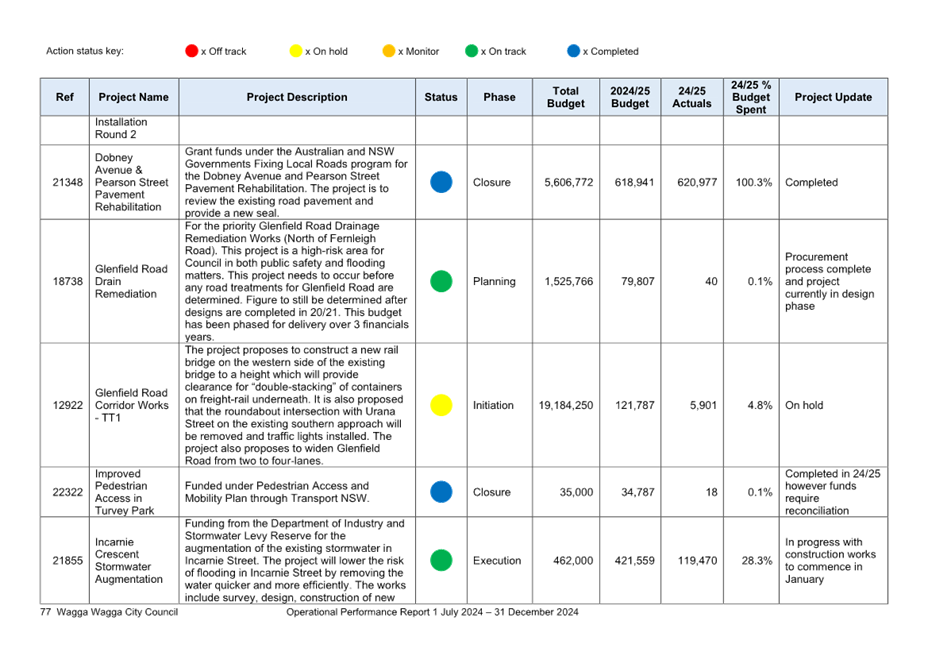 Action status key: x Off track x On hold x Monitor x On track x Completed

| Ref | Project Name | Project Description | Status | Phase | Total Budget | 2024/25 Budget | 24/25 Actuals | 24/25 % Budget Spent | Project Update |
|---|---|---|---|---|---|---|---|---|---|
| | Installation Round 2 | | | | | | | | |
| 21348 | Dobney Avenue & Pearson Street Pavement Rehabilitation | Grant funds under the Australian and NSW Governments Fixing Local Roads program for the Dobney Avenue and Pearson Street Pavement Rehabilitation. The project is to review the existing road pavement and provide a new seal. | | Closure | 5,606,772 | 618,941 | 620,977 | 100.3% | Completed |
| 18738 | Glenfield Road Drain Remediation | For the priority Glenfield Road Drainage Remediation Works (North of Fernleigh Road). This project is a high-risk area for Council in both public safety and flooding matters. This project needs to occur before any road treatments for Glenfield Road are determined. Figure to still be determined after designs are completed in 20/21. This budget has been phased for delivery over 3 financials years. | | Planning | 1,525,766 | 79,807 | 40 | 0.1% | Procurement process complete and project currently in design phase |
| 12922 | Glenfield Road Corridor Works - TT1 | The project proposes to construct a new rail bridge on the western side of the existing bridge to a height which will provide clearance for "double-stacking" of containers on freight-rail underneath. It is also proposed that the roundabout intersection with Urana Street on the existing southern approach will be removed and traffic lights installed. The project also proposes to widen Glenfield Road from two to four-lanes. | | Initiation | 19,184,250 | 121,787 | 5,901 | 4.8% | On hold |
| 22322 | Improved Pedestrian Access in Turvey Park | Funded under Pedestrian Access and Mobility Plan through Transport NSW. | | Closure | 35,000 | 34,787 | 18 | 0.1% | Completed in 24/25 however funds require reconciliation |
| 21855 | Incarnie Crescent Stormwater Augmentation | Funding from the Department of Industry and Stormwater Levy Reserve for the augmentation of the existing stormwater in Incarnie Street. The project will lower the risk of flooding in Incarnie Street by removing the water quicker and more efficiently. The works include survey, design, construction of new | | Execution | 462,000 | 421,559 | 119,470 | 28.3% | In progress with construction works to commence in January |

77 Wagga Wagga City Council Operational Performance Report 1 July 2024 – 31 December 2024